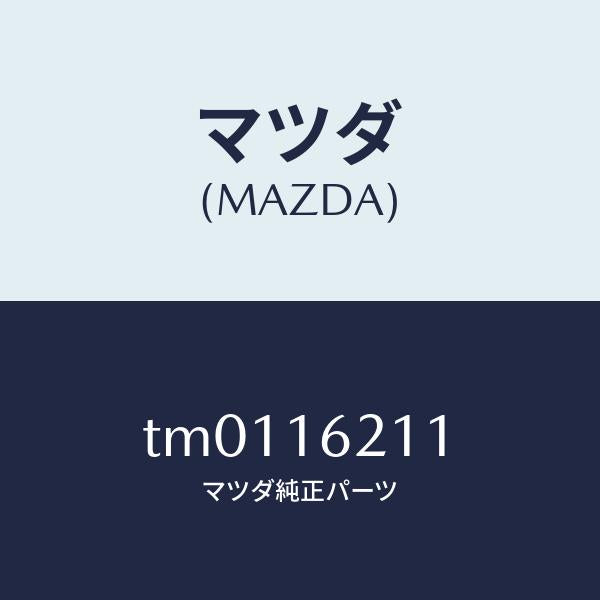 マツダ
(MAZDA)

tm0116211
マツダ純正パーツ